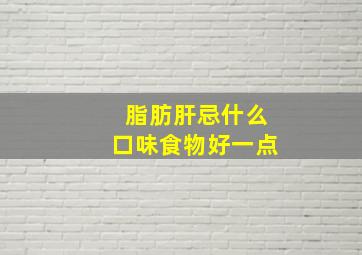 脂肪肝忌什么
口味食物好一点